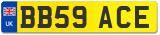 UK
BB59 ACE